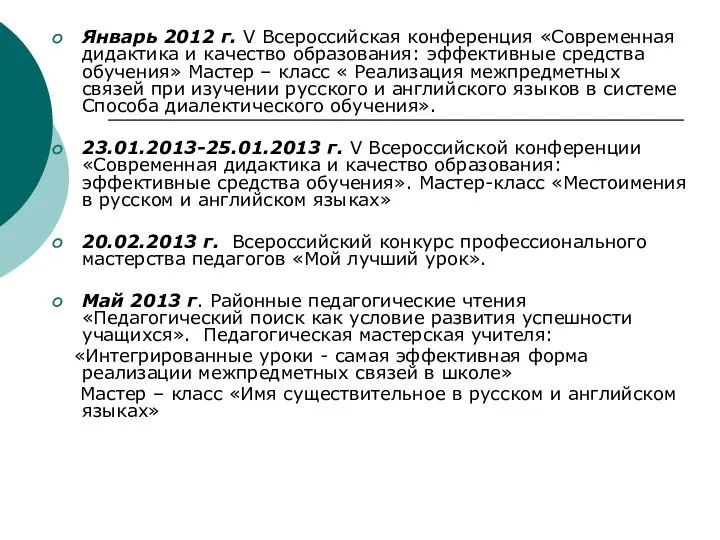 Январь 2012 г. V Всероссийская конференция «Современная дидактика и качество образования: эффективные средства обучения» Мастер – класс « Реализация межпредметных связей при изучении русского и английского языков в системе Способа диалектического обучения».

23.01.2013-25.01.2013 г. V Всероссийской конференции «Современная дидактика и качество образования: эффективные средства обучения». Мастер-класс «Местоимения в русском и английском языках»

20.02.2013 г. Всероссийский конкурс профессионального мастерства педагогов «Мой лучший урок».

Май 2013 г. Районные педагогические чтения «Педагогический поиск как условие развития успешности учащихся». Педагогическая мастерская учителя:

«Интегрированные уроки - самая эффективная форма реализации межпредметных связей в школе»

Мастер – класс «Имя существительное в русском и английском языках»